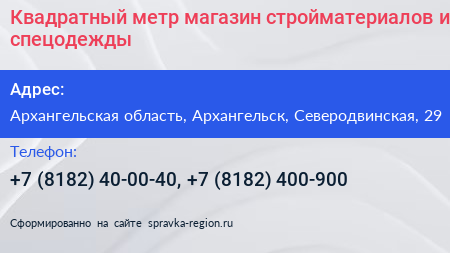 Квадратный метр магазин стройматериалов и спецодежды

Адрес:

Архангельская область, Архангельск, Северодвинская, 29

Телефон:

+7 (8182) 40-00-40, +7 (8182) 400-900

Сформированно на сайте spravka-region.ru